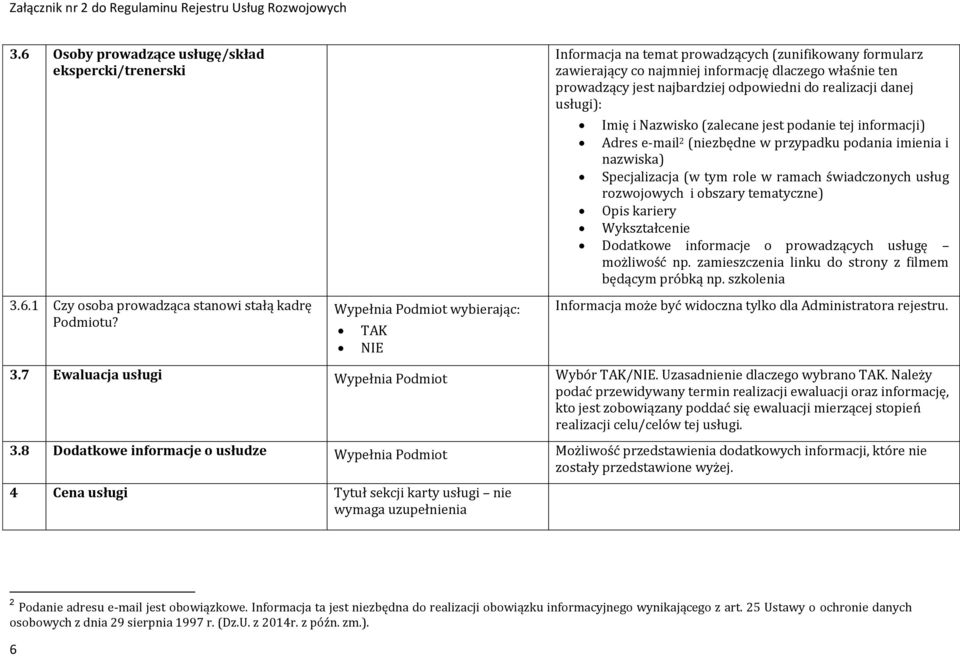 Załącznik nr 2 do Regulaminu Rejestru Usług Rozwojowych

| | | | |
|---|---|---|---|
| 3.6 | Osoby prowadzące usługę/skład ekspercki/trenerski | | Informacja na temat prowadzących (zunifikowany formularz zawierający co najmniej informację dlaczego właśnie ten prowadzący jest najbardziej odpowiedni do realizacji danej usługi): • Imię i Nazwisko (zalecane jest podanie tej informacji) • Adres e-mail$^2$ (niezbędne w przypadku podania imienia i nazwiska) • Specjalizacja (w tym role w ramach świadczonych usług rozwojowych i obszary tematyczne) • Opis kariery • Wykształcenie • Dodatkowe informacje o prowadzących usługę – możliwość np. zamieszczenia linku do strony z filmem będącym próbką np. szkolenia |
| 3.6.1 | Czy osoba prowadząca stanowi stałą kadrę Podmiotu? | Wypełnia Podmiot wybierając: • TAK • NIE | Informacja może być widoczna tylko dla Administratora rejestru. |
| 3.7 | Ewaluacja usługi | Wypełnia Podmiot | Wybór TAK/NIE. Uzasadnienie dlaczego wybrano TAK. Należy podać przewidywany termin realizacji ewaluacji oraz informację, kto jest zobowiązany poddać się ewaluacji mierzącej stopień realizacji celu/celów tej usługi. |
| 3.8 | Dodatkowe informacje o usłudze | Wypełnia Podmiot | Możliwość przedstawienia dodatkowych informacji, które nie zostały przedstawione wyżej. |
| 4 | Cena usługi | Tytuł sekcji karty usługi – nie wymaga uzupełnienia | |

$^2$ Podanie adresu e-mail jest obowiązkowe. Informacja ta jest niezbędna do realizacji obowiązku informacyjnego wynikającego z art. 25 Ustawy o ochronie danych osobowych z dnia 29 sierpnia 1997 r. (Dz.U. z 2014r. z późn. zm.).

6